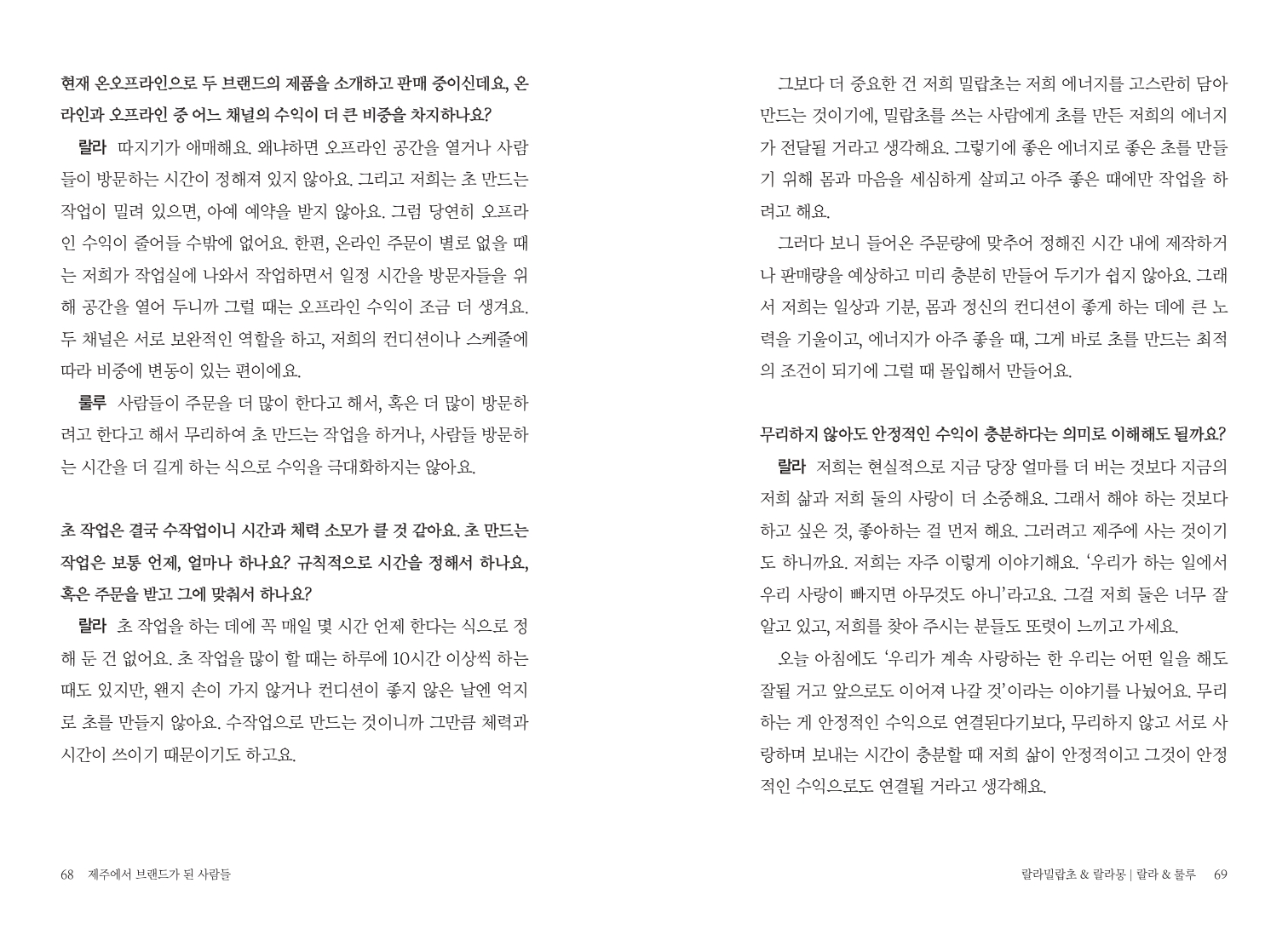 현재 온오프라인으로 두 브랜드의 제품을 소개하고 판매 중이신데요, 온라인과 오프라인 중 어느 채널의 수익이 더 큰 비중을 차지하나요?

랄라 따지기가 애매해요. 왜냐하면 오프라인 공간을 열거나 사람들이 방문하는 시간이 정해져 있지 않아요. 그리고 저희는 초 만드는 작업이 밀려 있으면, 아예 예약을 받지 않아요. 그럼 당연히 오프라인 수익이 줄어들 수밖에 없어요. 한편, 온라인 주문이 별로 없을 때는 저희가 작업실에 나와서 작업하면서 일정 시간을 방문자들을 위해 공간을 열어 두니까 그럴 때는 오프라인 수익이 조금 더 생겨요. 두 채널은 서로 보완적인 역할을 하고, 저희의 컨디션이나 스케줄에 따라 비중에 변동이 있는 편이에요.

룰루 사람들이 주문을 더 많이 한다고 해서, 혹은 더 많이 방문하려고 한다고 해서 무리하여 초 만드는 작업을 하거나, 사람들 방문하는 시간을 더 길게 하는 식으로 수익을 극대화하지는 않아요.

초 작업은 결국 수작업이니 시간과 체력 소모가 클 것 같아요. 초 만드는 작업은 보통 언제, 얼마나 하나요? 규칙적으로 시간을 정해서 하나요, 혹은 주문을 받고 그에 맞춰서 하나요?

랄라 초 작업을 하는 데에 꼭 매일 몇 시간 언제 한다는 식으로 정해 둔 건 없어요. 초 작업을 많이 할 때는 하루에 10시간 이상씩 하는 때도 있지만, 왠지 손이 가지 않거나 컨디션이 좋지 않은 날엔 억지로 초를 만들지 않아요. 수작업으로 만드는 것이니까 그만큼 체력과 시간이 쓰이기 때문이기도 하고요.

68 제주에서 브랜드가 된 사람들

그보다 더 중요한 건 저희 밀랍초는 저희 에너지를 고스란히 담아 만드는 것이기에, 밀랍초를 쓰는 사람에게 초를 만든 저희의 에너지가 전달될 거라고 생각해요. 그렇기에 좋은 에너지로 좋은 초를 만들기 위해 몸과 마음을 세심하게 살피고 아주 좋은 때에만 작업을 하려고 해요.

그러다 보니 들어온 주문량에 맞추어 정해진 시간 내에 제작하거나 판매량을 예상하고 미리 충분히 만들어 두기가 쉽지 않아요. 그래서 저희는 일상과 기분, 몸과 정신의 컨디션이 좋게 하는 데에 큰 노력을 기울이고, 에너지가 아주 좋을 때, 그게 바로 초를 만드는 최적의 조건이 되기에 그럴 때 몰입해서 만들어요.

무리하지 않아도 안정적인 수익이 충분하다는 의미로 이해해도 될까요?

랄라 저희는 현실적으로 지금 당장 얼마를 더 버는 것보다 지금의 저희 삶과 저희 둘의 사랑이 더 소중해요. 그래서 해야 하는 것보다 하고 싶은 것, 좋아하는 걸 먼저 해요. 그러려고 제주에 사는 것이기도 하니까요. 저희는 자주 이렇게 이야기해요. '우리가 하는 일에서 우리 사랑이 빠지면 아무것도 아니'라고요. 그걸 저희 둘은 너무 잘 알고 있고, 저희를 찾아 주시는 분들도 또렷이 느끼고 가세요.

오늘 아침에도 '우리가 계속 사랑하는 한 우리는 어떤 일을 해도 잘될 거고 앞으로도 이어져 나갈 것'이라는 이야기를 나눴어요. 무리하는 게 안정적인 수익으로 연결된다기보다, 무리하지 않고 서로 사랑하며 보내는 시간이 충분할 때 저희 삶이 안정적이고 그것이 안정적인 수익으로도 연결될 거라고 생각해요.

랄라밀랍초 & 랄라몽 | 랄라 & 룰루 69